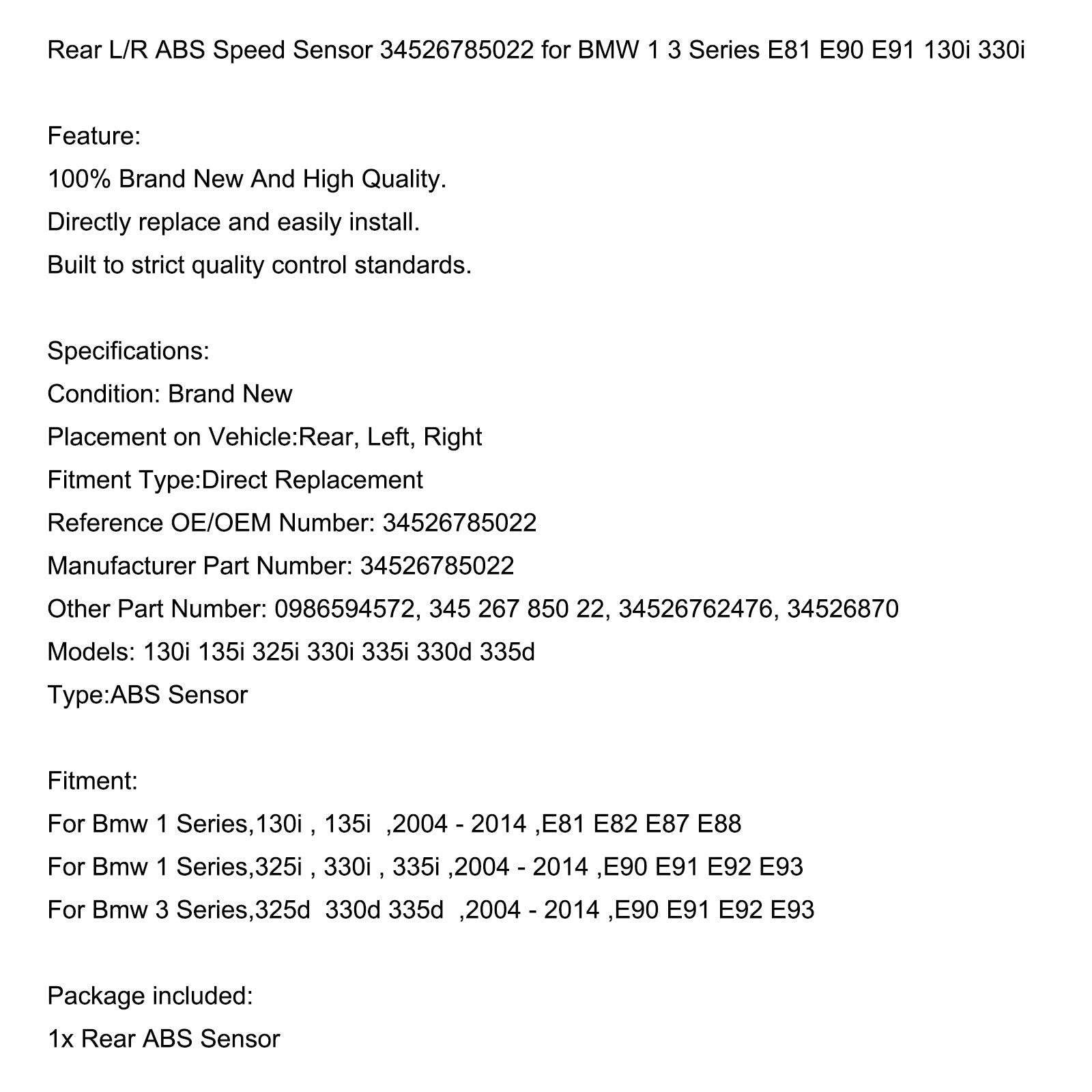 Rear L/R ABS Speed Sensor 34526785022 for BMW 1 3 Series E81 E90 E91 130i 330i

Feature:
100% Brand New And High Quality.
Directly replace and easily install.
Built to strict quality control standards.

Specifications:
Condition: Brand New
Placement on Vehicle:Rear, Left, Right
Fitment Type:Direct Replacement
Reference OE/OEM Number: 34526785022
Manufacturer Part Number: 34526785022
Other Part Number: 0986594572, 345 267 850 22, 34526762476, 34526870
Models: 130i 135i 325i 330i 335i 330d 335d
Type:ABS Sensor

Fitment:
For Bmw 1 Series,130i , 135i ,2004 - 2014 ,E81 E82 E87 E88
For Bmw 1 Series,325i , 330i , 335i ,2004 - 2014 ,E90 E91 E92 E93
For Bmw 3 Series,325d 330d 335d ,2004 - 2014 ,E90 E91 E92 E93

Package included:
1x Rear ABS Sensor